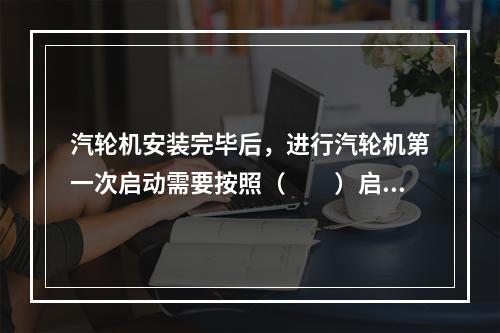 汽轮机安装完毕后，进行汽轮机第一次启动需要按照（　　）启...